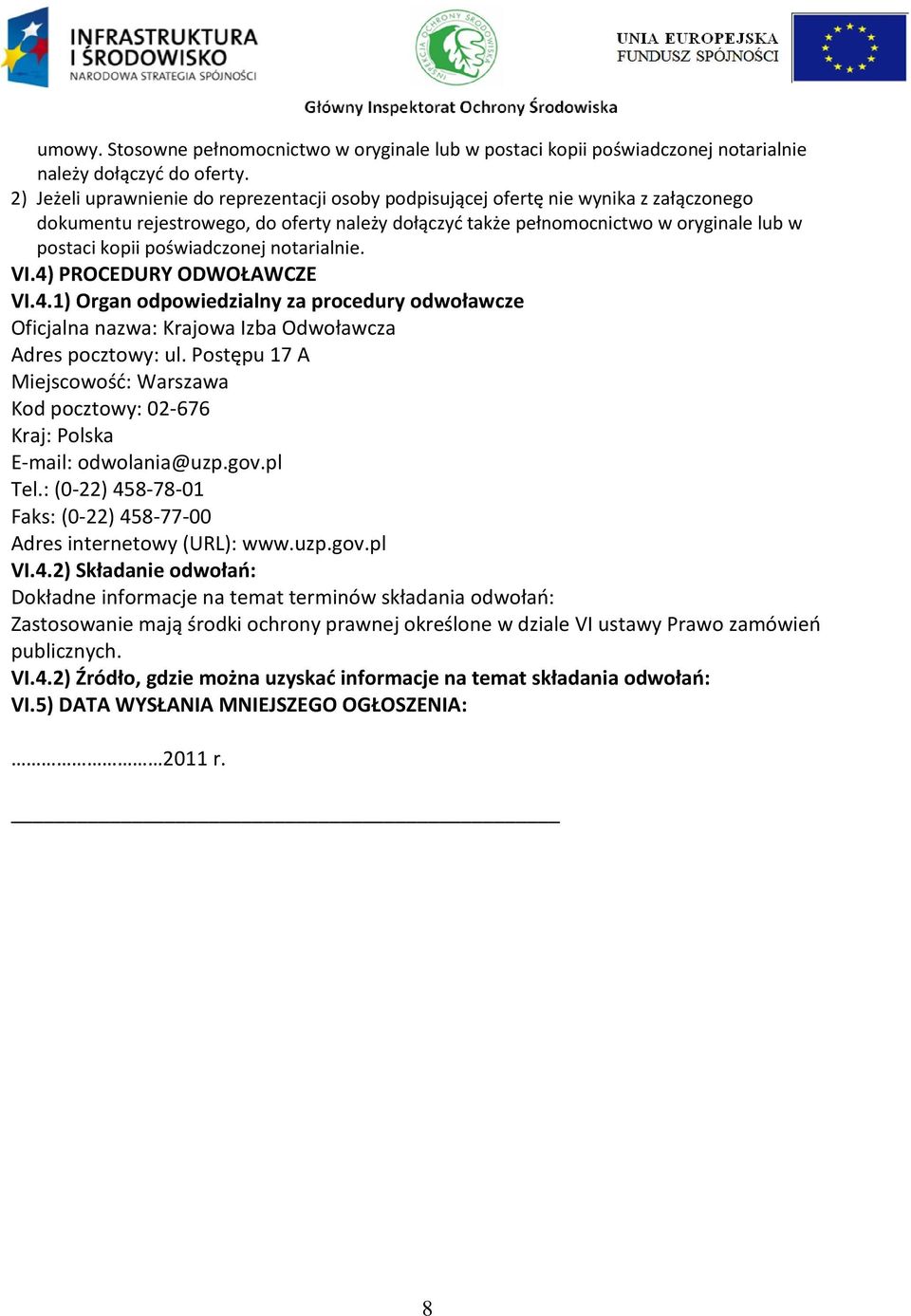 INFRASTRUKTURA I ŚRODOWISKO
NARODOWA STRATEGIA SPÓJNOŚCI

INSPEKCJA OCHRONY ŚRODOWISKA

UNIA EUROPEJSKA
FUNDUSZ SPÓJNOŚCI

Główny Inspektorat Ochrony Środowiska

umowy. Stosowne pełnomocnictwo w oryginale lub w postaci kopii poświadczonej notarialnie należy dołączyć do oferty.
2) Jeżeli uprawnienie do reprezentacji osoby podpisującej ofertę nie wynika z załączonego dokumentu rejestrowego, do oferty należy dołączyć także pełnomocnictwo w oryginale lub w postaci kopii poświadczonej notarialnie.
VI.4) PROCEDURY ODWOŁAWCZE
VI.4.1) Organ odpowiedzialny za procedury odwoławcze
Oficjalna nazwa: Krajowa Izba Odwoławcza
Adres pocztowy: ul. Postępu 17 A
Miejscowość: Warszawa
Kod pocztowy: 02-676
Kraj: Polska
E-mail: odwolania@uzp.gov.pl
Tel.: (0-22) 458-78-01
Faks: (0-22) 458-77-00
Adres internetowy (URL): www.uzp.gov.pl
VI.4.2) Składanie odwołań:
Dokładne informacje na temat terminów składania odwołań:
Zastosowanie mają środki ochrony prawnej określone w dziale VI ustawy Prawo zamówień publicznych.
VI.4.2) Źródło, gdzie można uzyskać informacje na temat składania odwołań:
VI.5) DATA WYSŁANIA MNIEJSZEGO OGŁOSZENIA:

………………………2011 r.

8